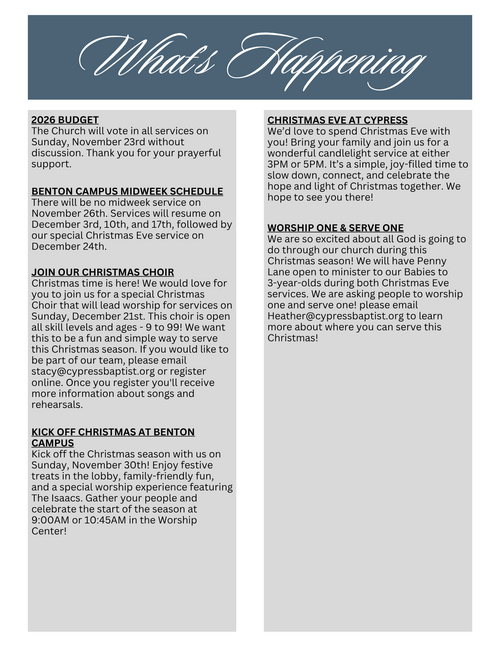 What's Happening

2026 BUDGET
The Church will vote in all services on Sunday, November 23rd without discussion. Thank you for your prayerful support.

BENTON CAMPUS MIDWEEK SCHEDULE
There will be no midweek service on November 26th. Services will resume on December 3rd, 10th, and 17th, followed by our special Christmas Eve service on December 24th.

JOIN OUR CHRISTMAS CHOIR
Christmas time is here! We would love for you to join us for a special Christmas Choir that will lead worship for services on Sunday, December 21st. This choir is open all skill levels and ages - 9 to 99! We want this to be a fun and simple way to serve this Christmas season. If you would like to be part of our team, please email stacy@cypressbaptist.org or register online. Once you register you'll receive more information about songs and rehearsals.

KICK OFF CHRISTMAS AT BENTON CAMPUS
Kick off the Christmas season with us on Sunday, November 30th! Enjoy festive treats in the lobby, family-friendly fun, and a special worship experience featuring The Isaacs. Gather your people and celebrate the start of the season at 9:00AM or 10:45AM in the Worship Center!

CHRISTMAS EVE AT CYPRESS
We'd love to spend Christmas Eve with you! Bring your family and join us for a wonderful candlelight service at either 3PM or 5PM. It's a simple, joy-filled time to slow down, connect, and celebrate the hope and light of Christmas together. We hope to see you there!

WORSHIP ONE & SERVE ONE
We are so excited about all God is going to do through our church during this Christmas season! We will have Penny Lane open to minister to our Babies to 3-year-olds during both Christmas Eve services. We are asking people to worship one and serve one! please email Heather@cypressbaptist.org to learn more about where you can serve this Christmas!